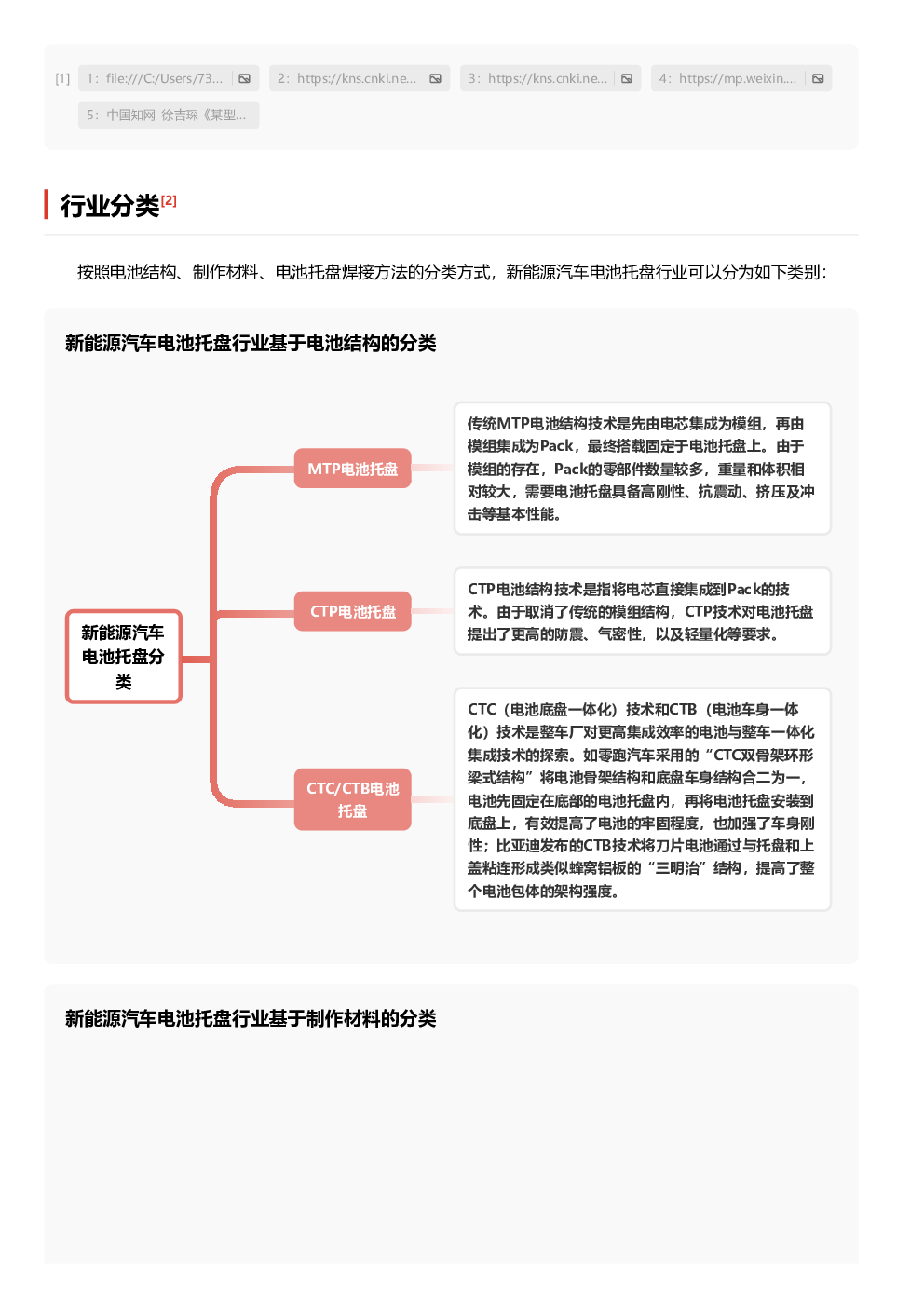 [1] 1: file:///C:/Users/73... 2: https://kns.cnki.ne... 3: https://kns.cnki.ne... 4: https://mp.weixin.... 5: 中国知网-徐吉琛《某型...

行业分类[2]

按照电池结构、制作材料、电池托盘焊接方法的分类方式，新能源汽车电池托盘行业可以分为如下类别：

新能源汽车电池托盘行业基于电池结构的分类

新能源汽车电池托盘分类

MTP电池托盘

传统MTP电池结构技术是先由电芯集成为模组，再由模组集成为Pack，最终搭载固定于电池托盘上。由于模组的存在，Pack的零部件数量较多，重量和体积相对较大，需要电池托盘具备高刚性、抗震动、挤压及冲击等基本性能。

CTP电池托盘

CTP电池结构技术是指将电芯直接集成到Pack的技术。由于取消了传统的模组结构，CTP技术对电池托盘提出了更高的防震、气密性，以及轻量化等要求。

CTC/CTB电池托盘

CTC（电池底盘一体化）技术和CTB（电池车身一体化）技术是整车厂对更高集成效率的电池与整车一体化集成技术的探索。如零跑汽车采用的“CTC双骨架环形梁式结构”将电池骨架结构和底盘车身结构合二为一，电池先固定在底部的电池托盘内，再将电池托盘安装到底盘上，有效提高了电池的牢固程度，也加强了车身刚性；比亚迪发布的CTB技术将刀片电池通过与托盘和上盖粘连形成类似蜂窝铝板的“三明治”结构，提高了整个电池包体的架构强度。

新能源汽车电池托盘行业基于制作材料的分类